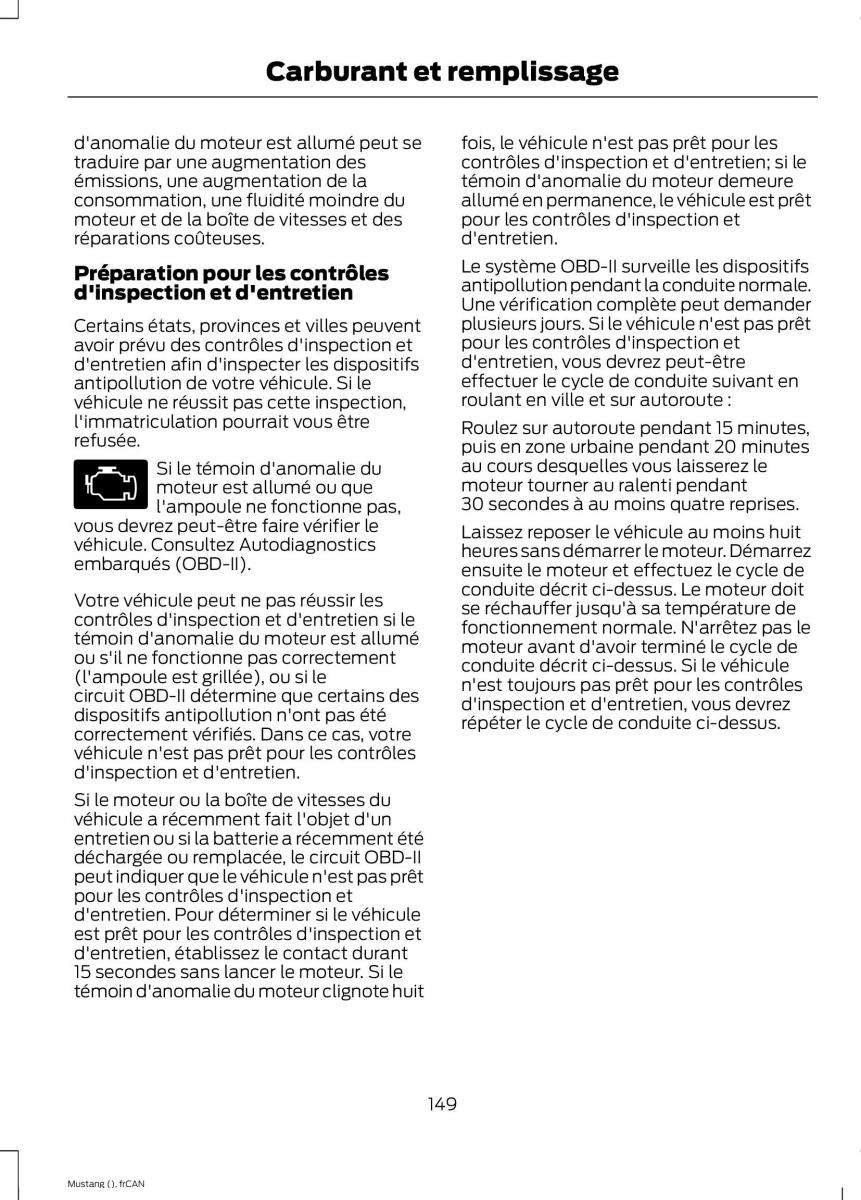 Carburant et remplissage

d'anomalie du moteur est allumé peut se traduire par une augmentation des émissions, une augmentation de la consommation, une fluidité moindre du moteur et de la boîte de vitesses et des réparations coûteuses.

Préparation pour les contrôles d'inspection et d'entretien

Certains états, provinces et villes peuvent avoir prévu des contrôles d'inspection et d'entretien afin d'inspecter les dispositifs antipollution de votre véhicule. Si le véhicule ne réussit pas cette inspection, l'immatriculation pourrait vous être refusée.

Si le témoin d'anomalie du moteur est allumé ou que l'ampoule ne fonctionne pas, vous devrez peut-être faire vérifier le véhicule. Consultez Autodiagnostics embarqués (OBD-II).

Votre véhicule peut ne pas réussir les contrôles d'inspection et d'entretien si le témoin d'anomalie du moteur est allumé ou s'il ne fonctionne pas correctement (l'ampoule est grillée), ou si le circuit OBD-II détermine que certains des dispositifs antipollution n'ont pas été correctement vérifiés. Dans ce cas, votre véhicule n'est pas prêt pour les contrôles d'inspection et d'entretien.

Si le moteur ou la boîte de vitesses du véhicule a récemment fait l'objet d'un entretien ou si la batterie a récemment été déchargée ou remplacée, le circuit OBD-II peut indiquer que le véhicule n'est pas prêt pour les contrôles d'inspection et d'entretien. Pour déterminer si le véhicule est prêt pour les contrôles d'inspection et d'entretien, établissez le contact durant 15 secondes sans lancer le moteur. Si le témoin d'anomalie du moteur clignote huit fois, le véhicule n'est pas prêt pour les contrôles d'inspection et d'entretien; si le témoin d'anomalie du moteur demeure allumé en permanence, le véhicule est prêt pour les contrôles d'inspection et d'entretien.

Le système OBD-II surveille les dispositifs antipollution pendant la conduite normale. Une vérification complète peut demander plusieurs jours. Si le véhicule n'est pas prêt pour les contrôles d'inspection et d'entretien, vous devrez peut-être effectuer le cycle de conduite suivant en roulant en ville et sur autoroute :

Roulez sur autoroute pendant 15 minutes, puis en zone urbaine pendant 20 minutes au cours desquelles vous laisserez le moteur tourner au ralenti pendant 30 secondes à au moins quatre reprises.

Laissez reposer le véhicule au moins huit heures sans démarrer le moteur. Démarrez ensuite le moteur et effectuez le cycle de conduite décrit ci-dessus. Le moteur doit se réchauffer jusqu'à sa température de fonctionnement normale. N'arrêtez pas le moteur avant d'avoir terminé le cycle de conduite décrit ci-dessus. Si le véhicule n'est toujours pas prêt pour les contrôles d'inspection et d'entretien, vous devrez répéter le cycle de conduite ci-dessus.

149

Mustang (), frCAN